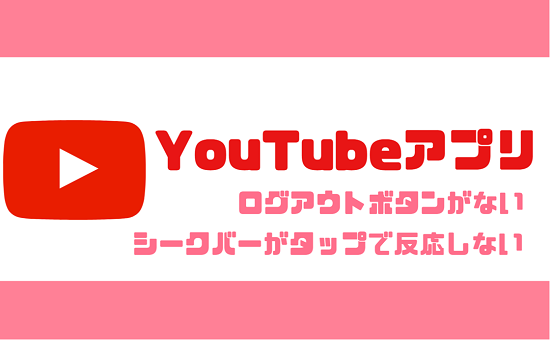 YouTubeアプリ

ログアウトボタンがない

シークバーがタップで反応しない